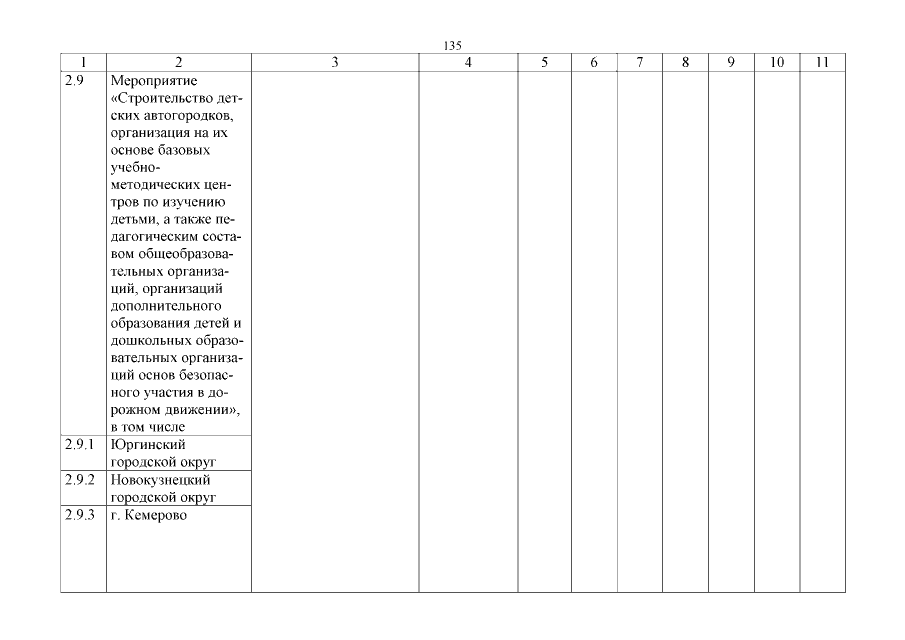 135

| 1 | 2 | 3 | 4 | 5 | 6 | 7 | 8 | 9 | 10 | 11 |
|---|---|---|---|---|---|---|---|---|---|---|
| 2.9 | Мероприятие «Строительство детских автогородков, организация на их основе базовых учебно-методических центров по изучению детьми, а также педагогическим составом общеобразовательных организаций, организаций дополнительного образования детей и дошкольных образовательных организаций основ безопасного участия в дорожном движении», в том числе | | | | | | | | | |
| 2.9.1 | Юргинский городской округ | | | | | | | | | |
| 2.9.2 | Новокузнецкий городской округ | | | | | | | | | |
| 2.9.3 | г. Кемерово | | | | | | | | | |